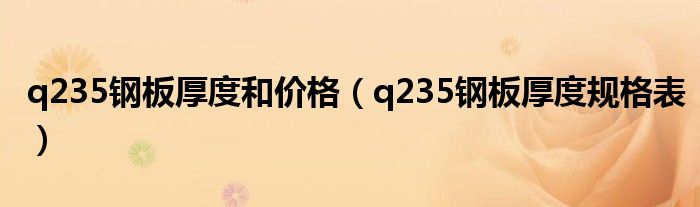 q235钢板厚度和价格（q235钢板厚度规格表）